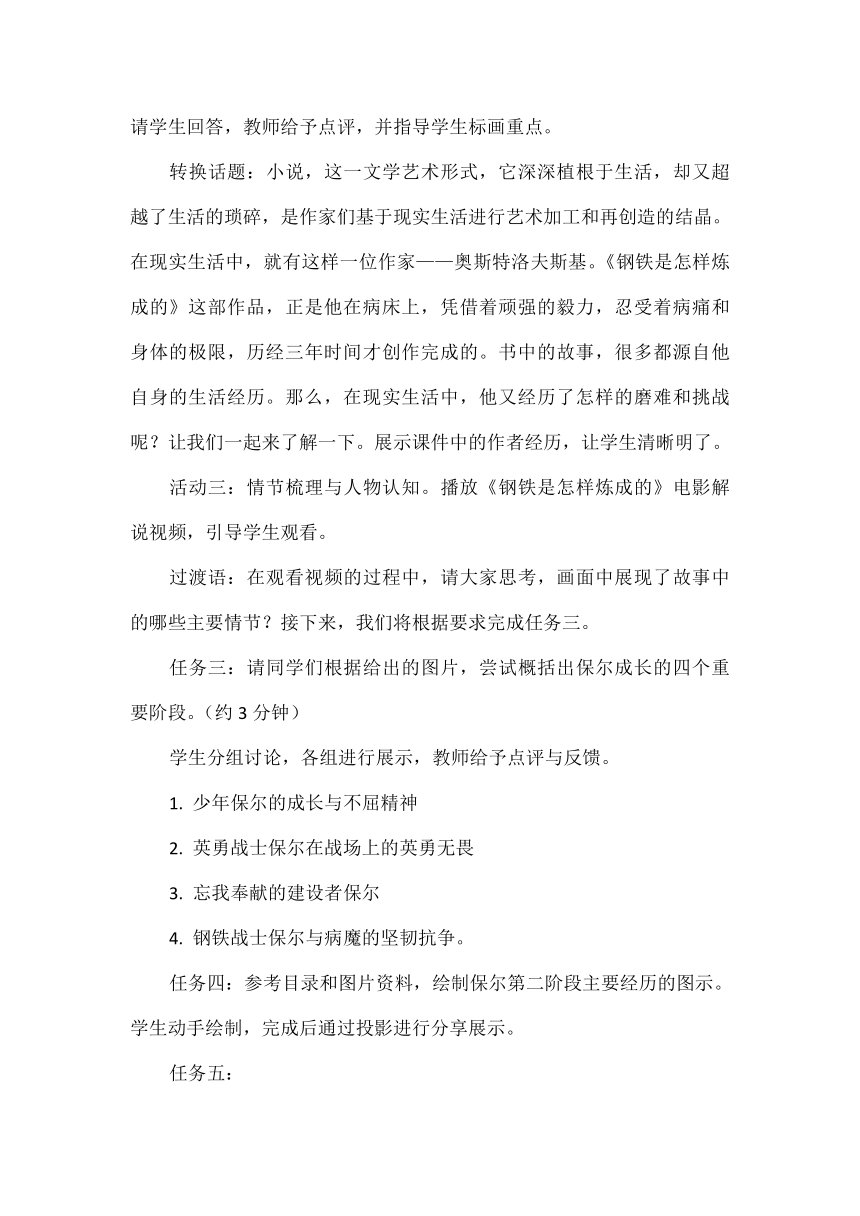 请学生回答，教师给予点评，并指导学生标画重点。

转换话题：小说，这一文学艺术形式，它深深植根于生活，却又超越了生活的琐碎，是作家们基于现实生活进行艺术加工和再创造的结晶。在现实生活中，就有这样一位作家——奥斯特洛夫斯基。《钢铁是怎样炼成的》这部作品，正是他在病床上，凭借着顽强的毅力，忍受着病痛和身体的极限，历经三年时间才创作完成的。书中的故事，很多都源自他自身的生活经历。那么，在现实生活中，他又经历了怎样的磨难和挑战呢？让我们一起来了解一下。展示课件中的作者经历，让学生清晰明了。

活动三：情节梳理与人物认知。播放《钢铁是怎样炼成的》电影解说视频，引导学生观看。

过渡语：在观看视频的过程中，请大家思考，画面中展现了故事中的哪些主要情节？接下来，我们将根据要求完成任务三。

任务三：请同学们根据给出的图片，尝试概括出保尔成长的四个重要阶段。（约 3 分钟）

学生分组讨论，各组进行展示，教师给予点评与反馈。

1. 少年保尔的成长与不屈精神

2. 英勇战士保尔在战场上的英勇无畏

3. 忘我奉献的建设者保尔

4. 钢铁战士保尔与病魔的坚韧抗争。

任务四：参考目录和图片资料，绘制保尔第二阶段主要经历的图示。学生动手绘制，完成后通过投影进行分享展示。

任务五：